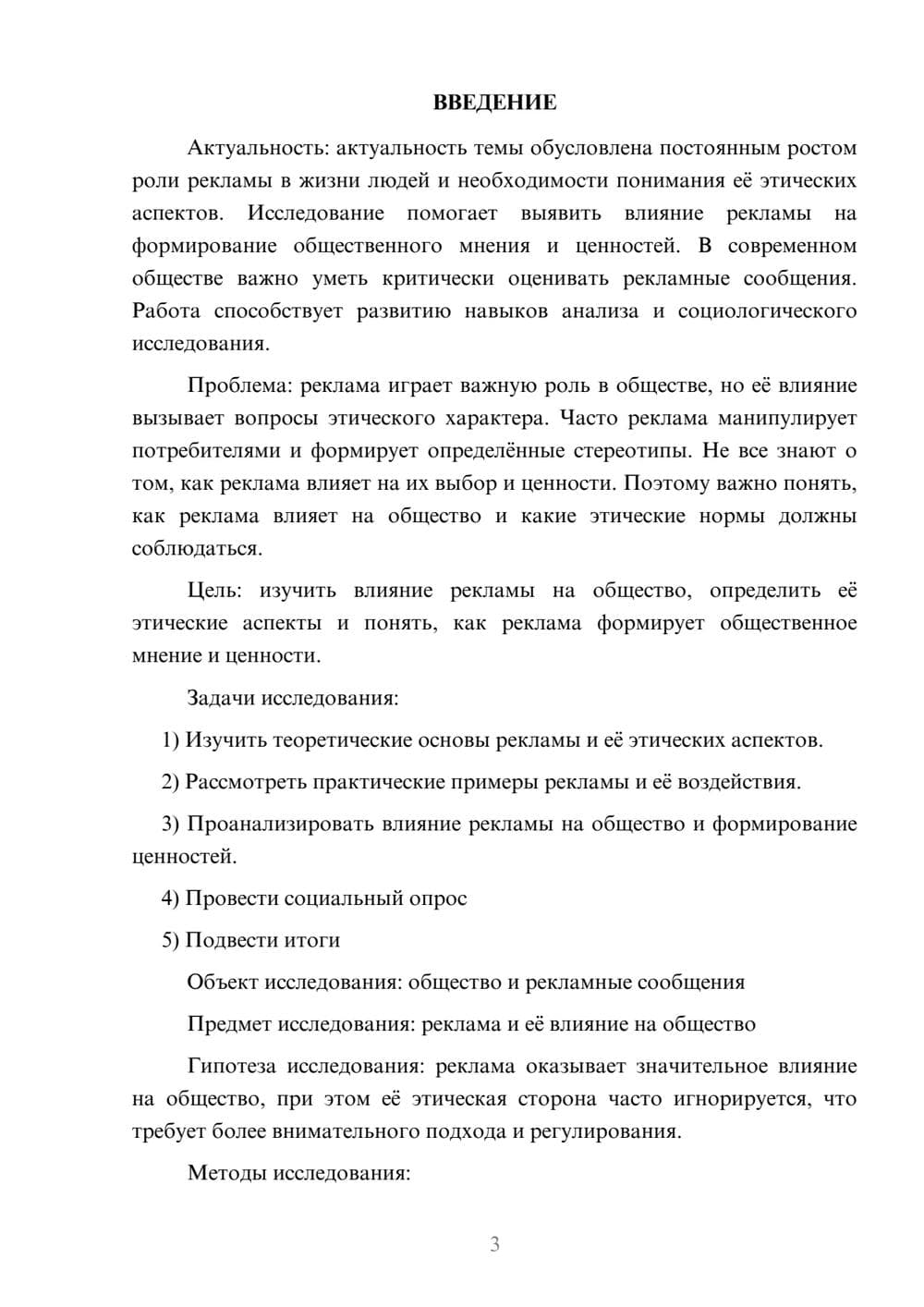 ВВЕДЕНИЕ

Актуальность: актуальность темы обусловлена постоянным ростом роли рекламы в жизни людей и необходимости понимания её этических аспектов. Исследование помогает выявить влияние рекламы на формирование общественного мнения и ценностей. В современном обществе важно уметь критически оценивать рекламные сообщения. Работа способствует развитию навыков анализа и социологического исследования.

Проблема: реклама играет важную роль в обществе, но её влияние вызывает вопросы этического характера. Часто реклама манипулирует потребителями и формирует определённые стереотипы. Не все знают о том, как реклама влияет на их выбор и ценности. Поэтому важно понять, как реклама влияет на общество и какие этические нормы должны соблюдаться.

Цель: изучить влияние рекламы на общество, определить её этические аспекты и понять, как реклама формирует общественное мнение и ценности.

Задачи исследования:

1) Изучить теоретические основы рекламы и её этических аспектов.

2) Рассмотреть практические примеры рекламы и её воздействия.

3) Проанализировать влияние рекламы на общество и формирование ценностей.

4) Провести социальный опрос

5) Подвести итоги

Объект исследования: общество и рекламные сообщения

Предмет исследования: реклама и её влияние на общество

Гипотеза исследования: реклама оказывает значительное влияние на общество, при этом её этическая сторона часто игнорируется, что требует более внимательного подхода и регулирования.

Методы исследования:

3